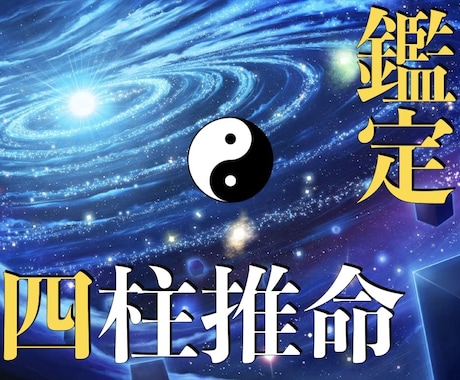 鑑定

四柱推命